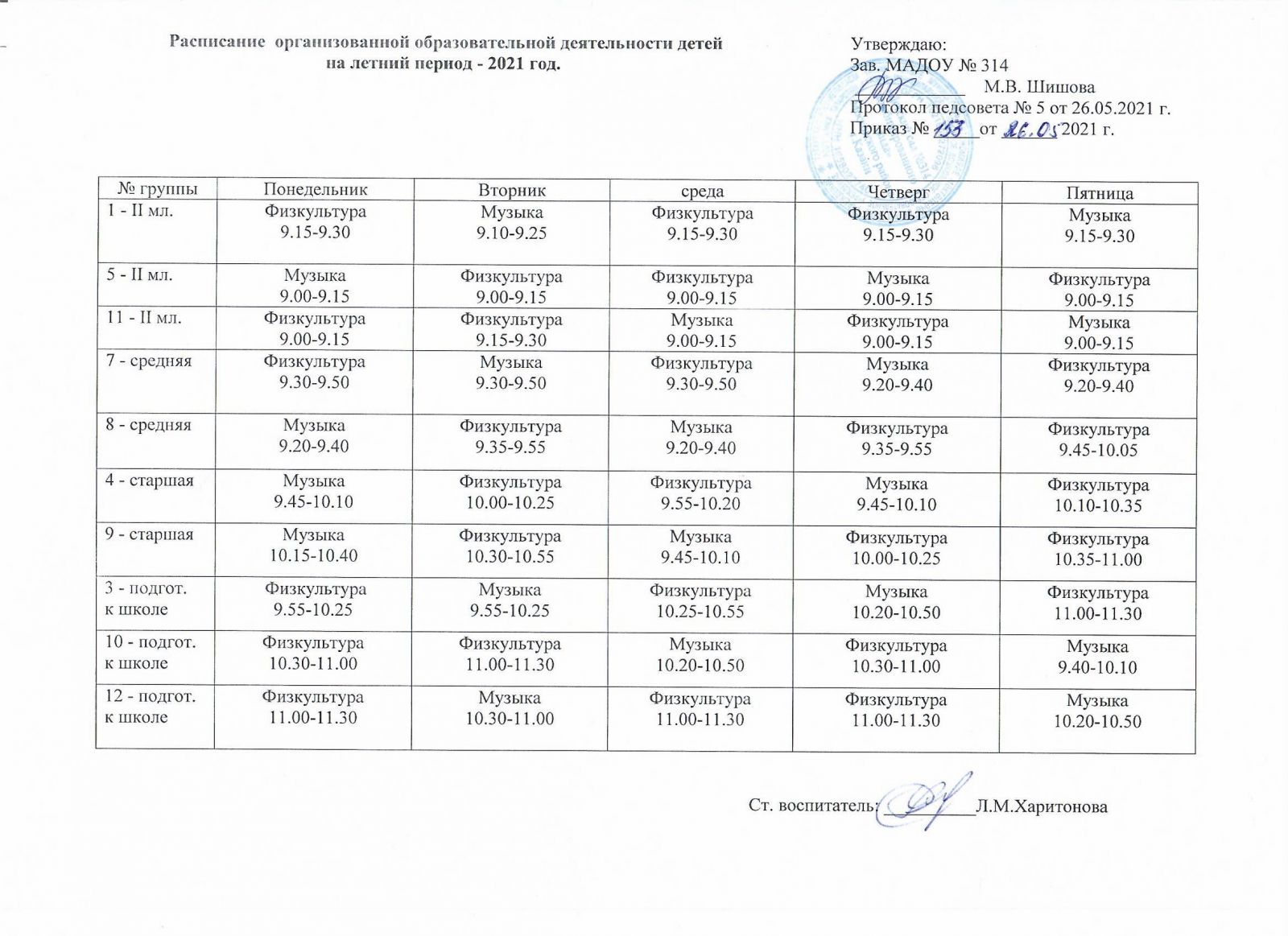 Расписание организованной образовательной деятельности детей на летний период - 2021 год.

Утверждаю:
Зав. МАДОУ № 314
__________ М.В. Шишова
Протокол педсовета № 5 от 26.05.2021 г.
Приказ № 153 от 26.05 2021 г.

| № группы | Понедельник | Вторник | среда | Четверг | Пятница |
|---|---|---|---|---|---|
| 1 - II мл. | Физкультура 9.15-9.30 | Музыка 9.10-9.25 | Физкультура 9.15-9.30 | Физкультура 9.15-9.30 | Музыка 9.15-9.30 |
| 5 - II мл. | Музыка 9.00-9.15 | Физкультура 9.00-9.15 | Физкультура 9.00-9.15 | Музыка 9.00-9.15 | Физкультура 9.00-9.15 |
| 11 - II мл. | Физкультура 9.00-9.15 | Физкультура 9.15-9.30 | Музыка 9.00-9.15 | Физкультура 9.00-9.15 | Музыка 9.00-9.15 |
| 7 - средняя | Физкультура 9.30-9.50 | Музыка 9.30-9.50 | Физкультура 9.30-9.50 | Музыка 9.20-9.40 | Физкультура 9.20-9.40 |
| 8 - средняя | Музыка 9.20-9.40 | Физкультура 9.35-9.55 | Музыка 9.20-9.40 | Физкультура 9.35-9.55 | Физкультура 9.45-10.05 |
| 4 - старшая | Музыка 9.45-10.10 | Физкультура 10.00-10.25 | Физкультура 9.55-10.20 | Музыка 9.45-10.10 | Физкультура 10.10-10.35 |
| 9 - старшая | Музыка 10.15-10.40 | Физкультура 10.30-10.55 | Музыка 9.45-10.10 | Физкультура 10.00-10.25 | Физкультура 10.35-11.00 |
| 3 - подгот. к школе | Физкультура 9.55-10.25 | Музыка 9.55-10.25 | Физкультура 10.25-10.55 | Музыка 10.20-10.50 | Физкультура 11.00-11.30 |
| 10 - подгот. к школе | Физкультура 10.30-11.00 | Физкультура 11.00-11.30 | Музыка 10.20-10.50 | Физкультура 10.30-11.00 | Музыка 9.40-10.10 |
| 12 - подгот. к школе | Физкультура 11.00-11.30 | Музыка 10.30-11.00 | Физкультура 11.00-11.30 | Физкультура 11.00-11.30 | Музыка 10.20-10.50 |

Ст. воспитатель: __________Л.М.Харитонова